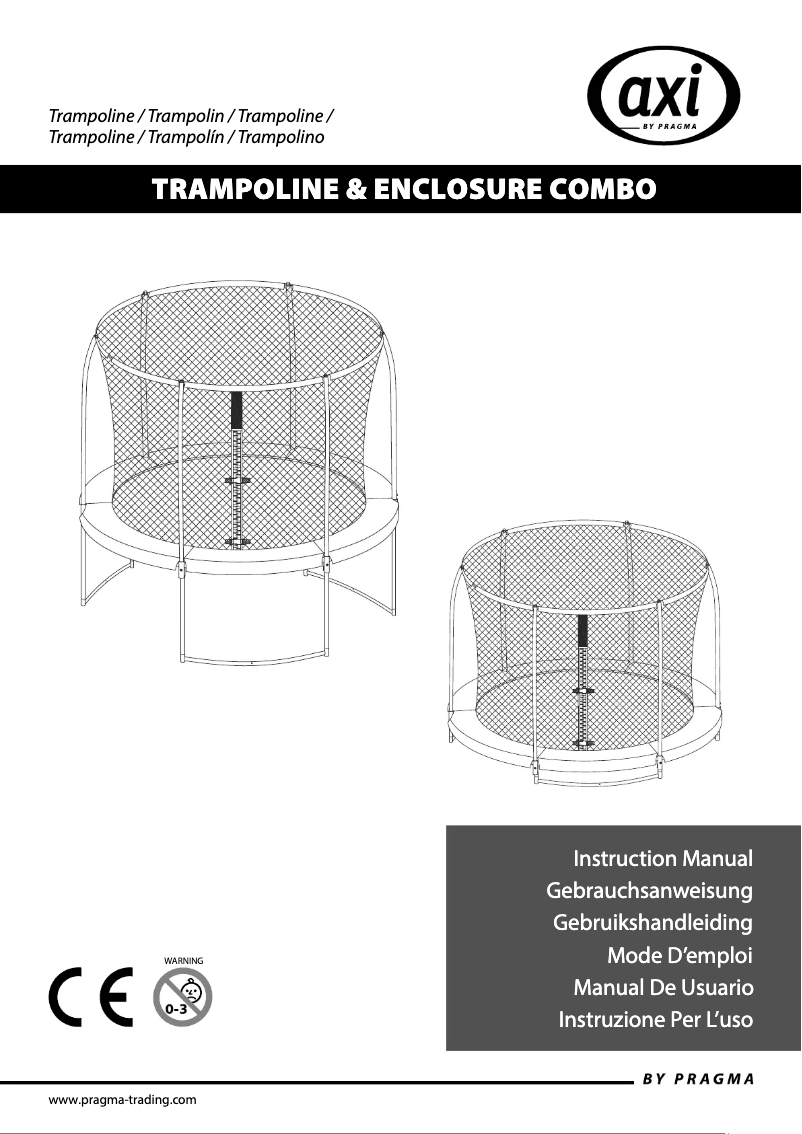 Trampoline / Trampolin / Trampoline /
Trampoline / Trampolín / Trampolino

axi
BY PRAGMA

TRAMPOLINE & ENCLOSURE COMBO

Instruction Manual
Gebrauchsanweisung
Gebruikshandleiding
Mode D'emploi
Manual De Usuario
Instruzione Per L'uso

CE

WARNING
0-3

BY PRAGMA

www.pragma-trading.com